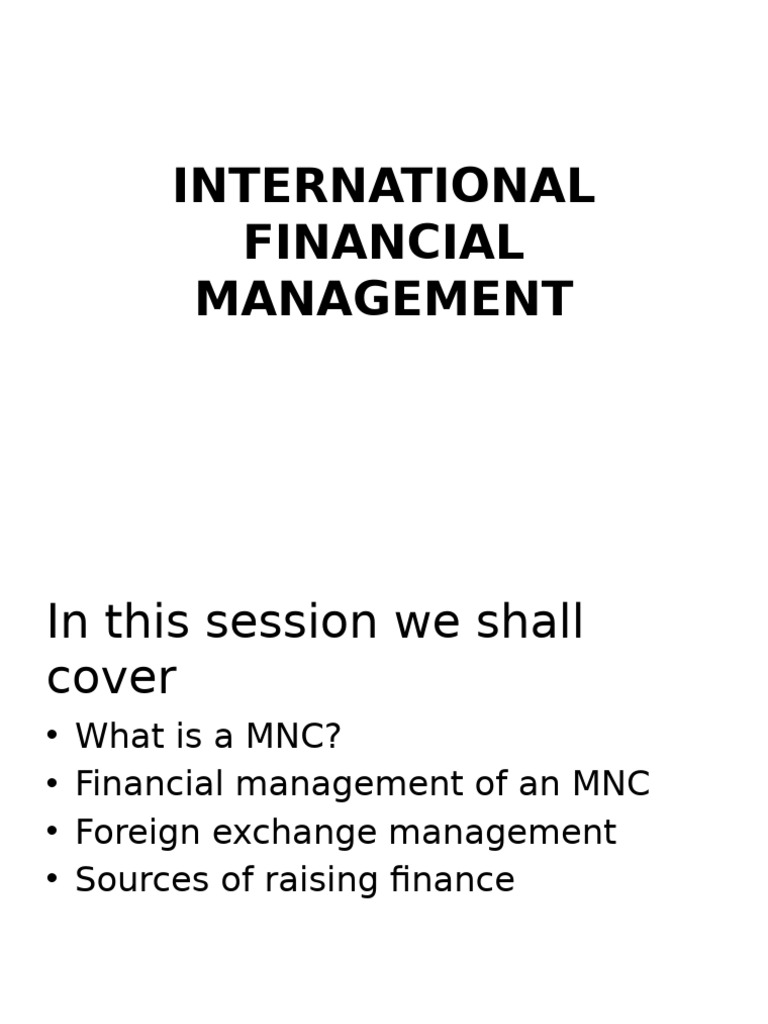 INTERNATIONAL FINANCIAL MANAGEMENT

In this session we shall cover

• What is a MNC?
• Financial management of an MNC
• Foreign exchange management
• Sources of raising finance